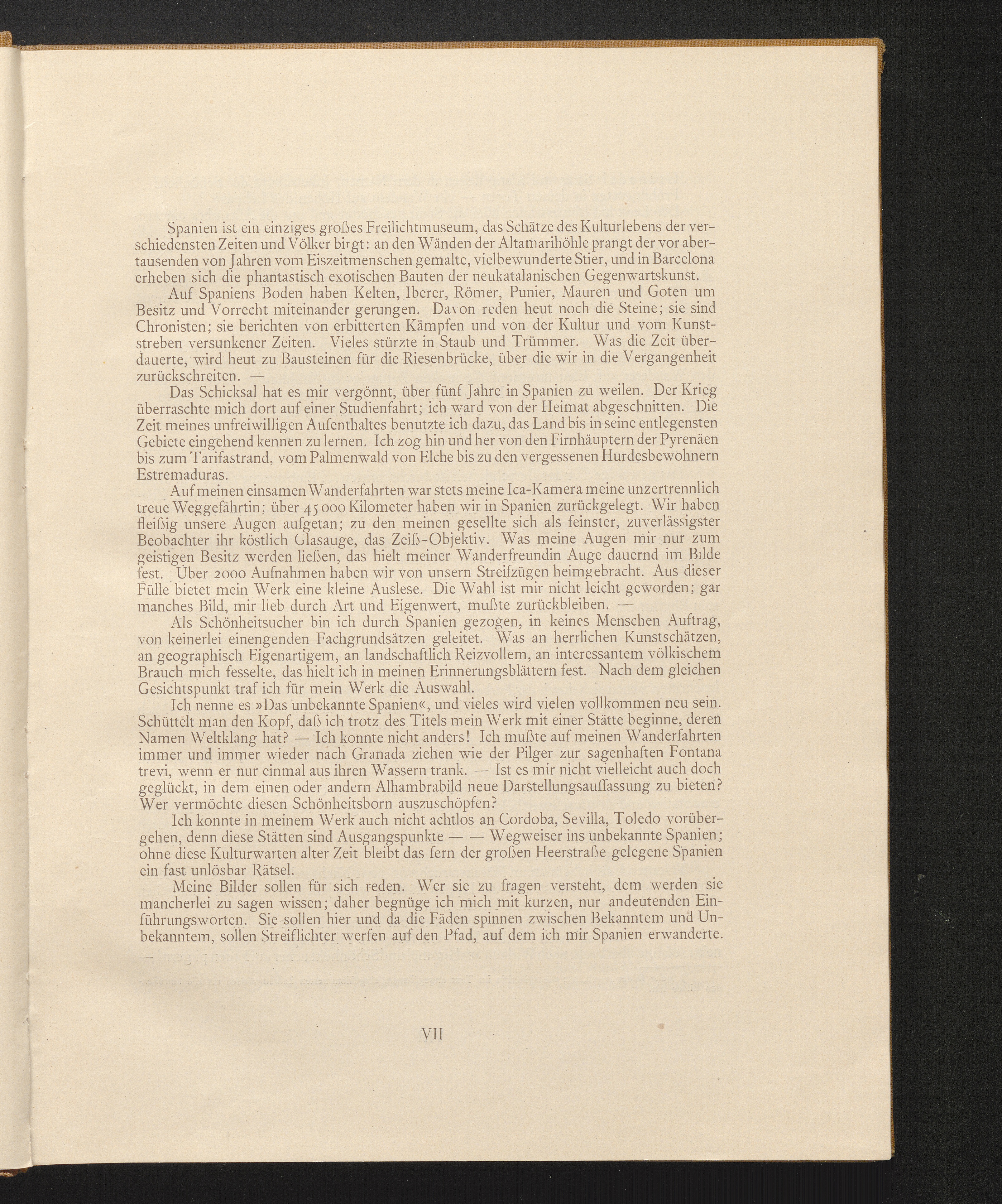 Spanien ist ein einziges großes Freilichtmuseum, das Schätze des Kulturlebens der verschiedensten Zeiten und Völker birgt: an den Wänden der Altamarihöhle prangt der vor abertausenden von Jahren vom Eiszeitmenschen gemalte, vielbewunderte Stier, und in Barcelona erheben sich die phantastisch exotischen Bauten der neukatalanischen Gegenwartskunst.

Auf Spaniens Boden haben Kelten, Iberer, Römer, Punier, Mauren und Goten um Besitz und Vorrecht miteinander gerungen. Davon reden heut noch die Steine; sie sind Chronisten; sie berichten von erbitterten Kämpfen und von der Kultur und vom Kunststreben versunkener Zeiten. Vieles stürzte in Staub und Trümmer. Was die Zeit überdauerte, wird heut zu Bausteinen für die Riesenbrücke, über die wir in die Vergangenheit zurückschreiten. —

Das Schicksal hat es mir vergönnt, über fünf Jahre in Spanien zu weilen. Der Krieg überraschte mich dort auf einer Studienfahrt; ich ward von der Heimat abgeschnitten. Die Zeit meines unfreiwilligen Aufenthaltes benutzte ich dazu, das Land bis in seine entlegensten Gebiete eingehend kennen zu lernen. Ich zog hin und her von den Firnhäuptern der Pyrenäen bis zum Tarifastrand, vom Palmenwald von Elche bis zu den vergessenen Hurdesbewohnern Estremaduras.

Auf meinen einsamen Wanderfahrten war stets meine Ica-Kamera meine unzertrennlich treue Weggefährtin; über 45 000 Kilometer haben wir in Spanien zurückgelegt. Wir haben fleißig unsere Augen aufgetan; zu den meinen gesellte sich als feinster, zuverlässigster Beobachter ihr köstlich Glasauge, das Zeiß-Objektiv. Was meine Augen mir nur zum geistigen Besitz werden ließen, das hielt meiner Wanderfreundin Auge dauernd im Bilde fest. Über 2000 Aufnahmen haben wir von unsern Streifzügen heimgebracht. Aus dieser Fülle bietet mein Werk eine kleine Auslese. Die Wahl ist mir nicht leicht geworden; gar manches Bild, mir lieb durch Art und Eigenwert, mußte zurückbleiben. —

Als Schönheitsucher bin ich durch Spanien gezogen, in keines Menschen Auftrag, von keinerlei einengenden Fachgrundsätzen geleitet. Was an herrlichen Kunstschätzen, an geographisch Eigenartigem, an landschaftlich Reizvollem, an interessantem völkischem Brauch mich fesselte, das hielt ich in meinen Erinnerungsblättern fest. Nach dem gleichen Gesichtspunkt traf ich für mein Werk die Auswahl.

Ich nenne es »Das unbekannte Spanien«, und vieles wird vielen vollkommen neu sein. Schüttelt man den Kopf, daß ich trotz des Titels mein Werk mit einer Stätte beginne, deren Namen Weltklang hat? — Ich konnte nicht anders! Ich mußte auf meinen Wanderfahrten immer und immer wieder nach Granada ziehen wie der Pilger zur sagenhaften Fontana trevi, wenn er nur einmal aus ihren Wassern trank. — Ist es mir nicht vielleicht auch doch geglückt, in dem einen oder andern Alhambrabild neue Darstellungsauffassung zu bieten? Wer vermöchte diesen Schönheitsborn auszuschöpfen?

Ich konnte in meinem Werk auch nicht achtlos an Cordoba, Sevilla, Toledo vorübergehen, denn diese Stätten sind Ausgangspunkte — — Wegweiser ins unbekannte Spanien; ohne diese Kulturwarten alter Zeit bleibt das fern der großen Heerstraße gelegene Spanien ein fast unlösbar Rätsel.

Meine Bilder sollen für sich reden. Wer sie zu fragen versteht, dem werden sie mancherlei zu sagen wissen; daher begnüge ich mich mit kurzen, nur andeutenden Einführungsworten. Sie sollen hier und da die Fäden spinnen zwischen Bekanntem und Unbekanntem, sollen Streiflichter werfen auf den Pfad, auf dem ich mir Spanien erwanderte.

VII